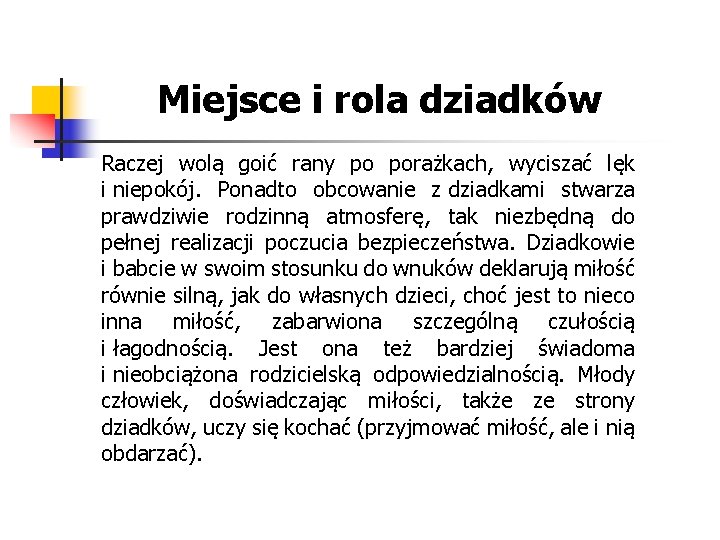 Miejsce i rola dziadków

Raczej wolą goić rany po porażkach, wyciszać lęk i niepokój. Ponadto obcowanie z dziadkami stwarza prawdziwie rodzinną atmosferę, tak niezbędną do pełnej realizacji poczucia bezpieczeństwa. Dziadkowie i babcie w swoim stosunku do wnuków deklarują miłość równie silną, jak do własnych dzieci, choć jest to nieco inna miłość, zabarwiona szczególną czułością i łagodnością. Jest ona też bardziej świadoma i nieobciążona rodzicielską odpowiedzialnością. Młody człowiek, doświadczając miłości, także ze strony dziadków, uczy się kochać (przyjmować miłość, ale i nią obdarzać).